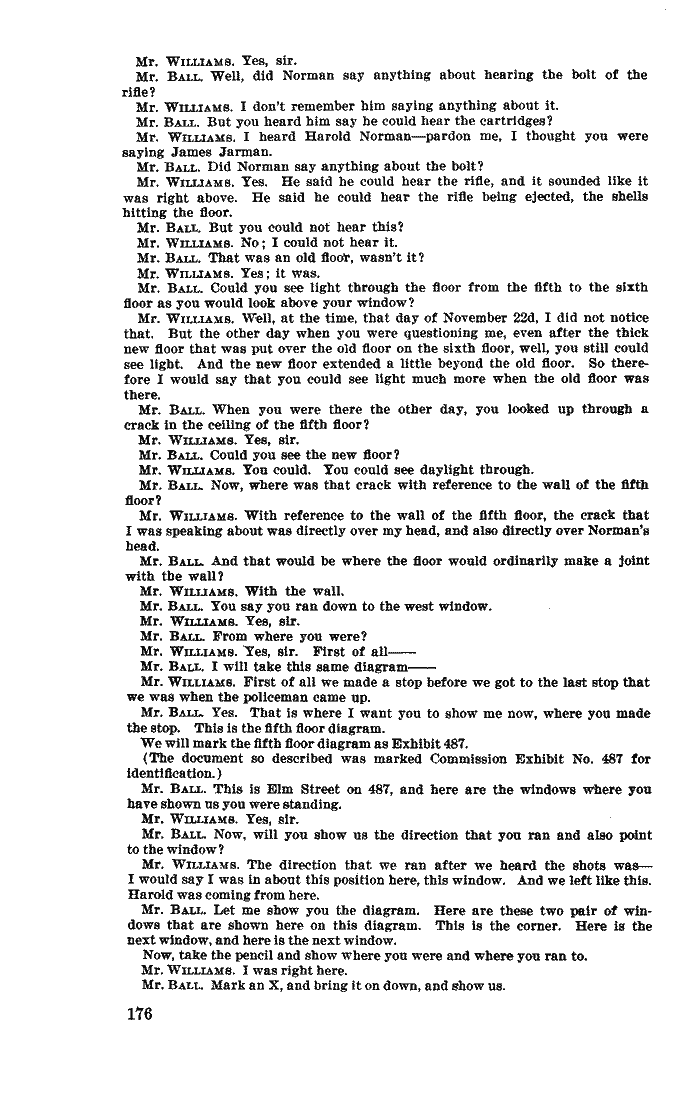 Mr. WILLIAMS. Yes, sir.

Mr. BALL. Well, did Norman say anything about hearing the bolt of the rifle?

Mr. WILLIAMS. I don't remember him saying anything about it.

Mr. BALL. But you heard him say he could hear the cartridges?

Mr. WILLIAMS. I heard Harold Norman—pardon me, I thought you were saying James Jarman.

Mr. BALL. Did Norman say anything about the bolt?

Mr. WILLIAMS. Yes. He said he could hear the rifle, and it sounded like it was right above. He said he could hear the rifle being ejected, the shells hitting the floor.

Mr. BALL. But you could not hear this?

Mr. WILLIAMS. No; I could not hear it.

Mr. BALL. That was an old floor, wasn't it?

Mr. WILLIAMS. Yes; it was.

Mr. BALL. Could you see light through the floor from the fifth to the sixth floor as you would look above your window?

Mr. WILLIAMS. Well, at the time, that day of November 22d, I did not notice that. But the other day when you were questioning me, even after the thick new floor that was put over the old floor on the sixth floor, well, you still could see light. And the new floor extended a little beyond the old floor. So therefore I would say that you could see light much more when the old floor was there.

Mr. BALL. When you were there the other day, you looked up through a crack in the ceiling of the fifth floor?

Mr. WILLIAMS. Yes, sir.

Mr. BALL. Could you see the new floor?

Mr. WILLIAMS. You could. You could see daylight through.

Mr. BALL. Now, where was that crack with reference to the wall of the fifth floor?

Mr. WILLIAMS. With reference to the wall of the fifth floor, the crack that I was speaking about was directly over my head, and also directly over Norman's head.

Mr. BALL. And that would be where the floor would ordinarily make a joint with the wall?

Mr. WILLIAMS. With the wall.

Mr. BALL. You say you ran down to the west window.

Mr. WILLIAMS. Yes, sir.

Mr. BALL. From where you were?

Mr. WILLIAMS. Yes, sir. First of all——

Mr. BALL. I will take this same diagram——

Mr. WILLIAMS. First of all we made a stop before we got to the last stop that we was when the policeman came up.

Mr. BALL. Yes. That is where I want you to show me now, where you made the stop. This is the fifth floor diagram.

We will mark the fifth floor diagram as Exhibit 487.

(The document so described was marked Commission Exhibit No. 487 for identification.)

Mr. BALL. This is Elm Street on 487, and here are the windows where you have shown us you were standing.

Mr. WILLIAMS. Yes, sir.

Mr. BALL. Now, will you show us the direction that you ran and also point to the window?

Mr. WILLIAMS. The direction that we ran after we heard the shots was—I would say I was in about this position here, this window. And we left like this. Harold was coming from here.

Mr. BALL. Let me show you the diagram. Here are these two pair of windows that are shown here on this diagram. This is the corner. Here is the next window, and here is the next window.

Now, take the pencil and show where you were and where you ran to.

Mr. WILLIAMS. I was right here.

Mr. BALL. Mark an X, and bring it on down, and show us.

176